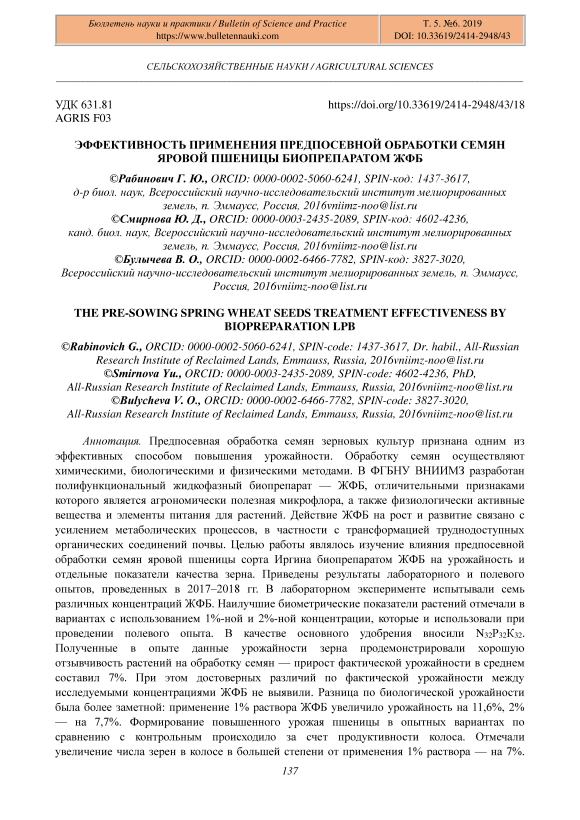 Бюллетень науки и практики / Bulletin of Science and Practice
https://www.bulletennauki.com

Т. 5. №6. 2019
DOI: 10.33619/2414-2948/43

СЕЛЬСКОХОЗЯЙСТВЕННЫЕ НАУКИ / AGRICULTURAL SCIENCES

УДК 631.81
AGRIS F03

https://doi.org/10.33619/2414-2948/43/18

ЭФФЕКТИВНОСТЬ ПРИМЕНЕНИЯ ПРЕДПОСЕВНОЙ ОБРАБОТКИ СЕМЯН ЯРОВОЙ ПШЕНИЦЫ БИОПРЕПАРАТОМ ЖФБ

©Рабинович Г. Ю., ORCID: 0000-0002-5060-6241, SPIN-код: 1437-3617, д-р биол. наук, Всероссийский научно-исследовательский институт мелиорированных земель, п. Эммаусс, Россия, 2016vniimz-noo@list.ru
©Смирнова Ю. Д., ORCID: 0000-0003-2435-2089, SPIN-код: 4602-4236, канд. биол. наук, Всероссийский научно-исследовательский институт мелиорированных земель, п. Эммаусс, Россия, 2016vniimz-noo@list.ru
©Булычева В. О., ORCID: 0000-0002-6466-7782, SPIN-код: 3827-3020, Всероссийский научно-исследовательский институт мелиорированных земель, п. Эммаусс, Россия, 2016vniimz-noo@list.ru

THE PRE-SOWING SPRING WHEAT SEEDS TREATMENT EFFECTIVENESS BY BIOPREPARATION LPB

©Rabinovich G., ORCID: 0000-0002-5060-6241, SPIN-code: 1437-3617, Dr. habil., All-Russian Research Institute of Reclaimed Lands, Emmauss, Russia, 2016vniimz-noo@list.ru
©Smirnova Yu., ORCID: 0000-0003-2435-2089, SPIN-code: 4602-4236, PhD, All-Russian Research Institute of Reclaimed Lands, Emmauss, Russia, 2016vniimz-noo@list.ru
©Bulycheva V. O., ORCID: 0000-0002-6466-7782, SPIN-code: 3827-3020, All-Russian Research Institute of Reclaimed Lands, Emmauss, Russia, 2016vniimz-noo@list.ru

Аннотация. Предпосевная обработка семян зерновых культур признана одним из эффективных способом повышения урожайности. Обработку семян осуществляют химическими, биологическими и физическими методами. В ФГБНУ ВНИИМЗ разработан полифункциональный жидкофазный биопрепарат — ЖФБ, отличительными признаками которого является агрономически полезная микрофлора, а также физиологически активные вещества и элементы питания для растений. Действие ЖФБ на рост и развитие связано с усилением метаболических процессов, в частности с трансформацией труднодоступных органических соединений почвы. Целью работы являлось изучение влияния предпосевной обработки семян яровой пшеницы сорта Иргина биопрепаратом ЖФБ на урожайность и отдельные показатели качества зерна. Приведены результаты лабораторного и полевого опытов, проведенных в 2017–2018 гг. В лабораторном эксперименте испытывали семь различных концентраций ЖФБ. Наилучшие биометрические показатели растений отмечали в вариантах с использованием 1%-ной и 2%-ной концентрации, которые и использовали при проведении полевого опыта. В качестве основного удобрения вносили $N_{32}P_{32}K_{32}$. Полученные в опыте данные урожайности зерна продемонстрировали хорошую отзывчивость растений на обработку семян — прирост фактической урожайности в среднем составил 7%. При этом достоверных различий по фактической урожайности между исследуемыми концентрациями ЖФБ не выявили. Разница по биологической урожайности была более заметной: применение 1% раствора ЖФБ увеличило урожайность на 11,6%, 2% — на 7,7%. Формирование повышенного урожая пшеницы в опытных вариантах по сравнению с контрольным происходило за счет продуктивности колоса. Отмечали увеличение числа зерен в колосе в большей степени от применения 1% раствора — на 7%.

137